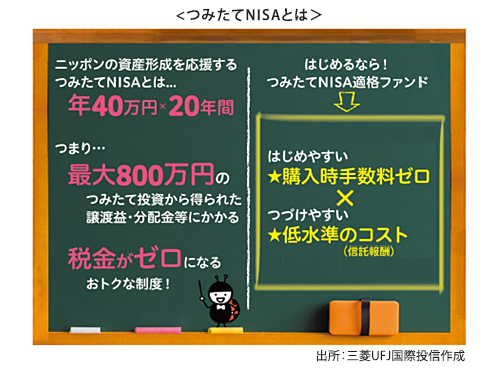 <つみたてNISAとは>

ニッポンの資産形成を応援する
つみたてNISAとは…
年40万円×20年間

つまり…
最大800万円の
つみたて投資から得られた
譲渡益・分配金等にかかる

税金がゼロになる
おトクな制度！

はじめるなら！
つみたてNISA適格ファンド

はじめやすい
★購入時手数料ゼロ
×
つづけやすい
★低水準のコスト
（信託報酬）

出所：三菱UFJ国際投信作成